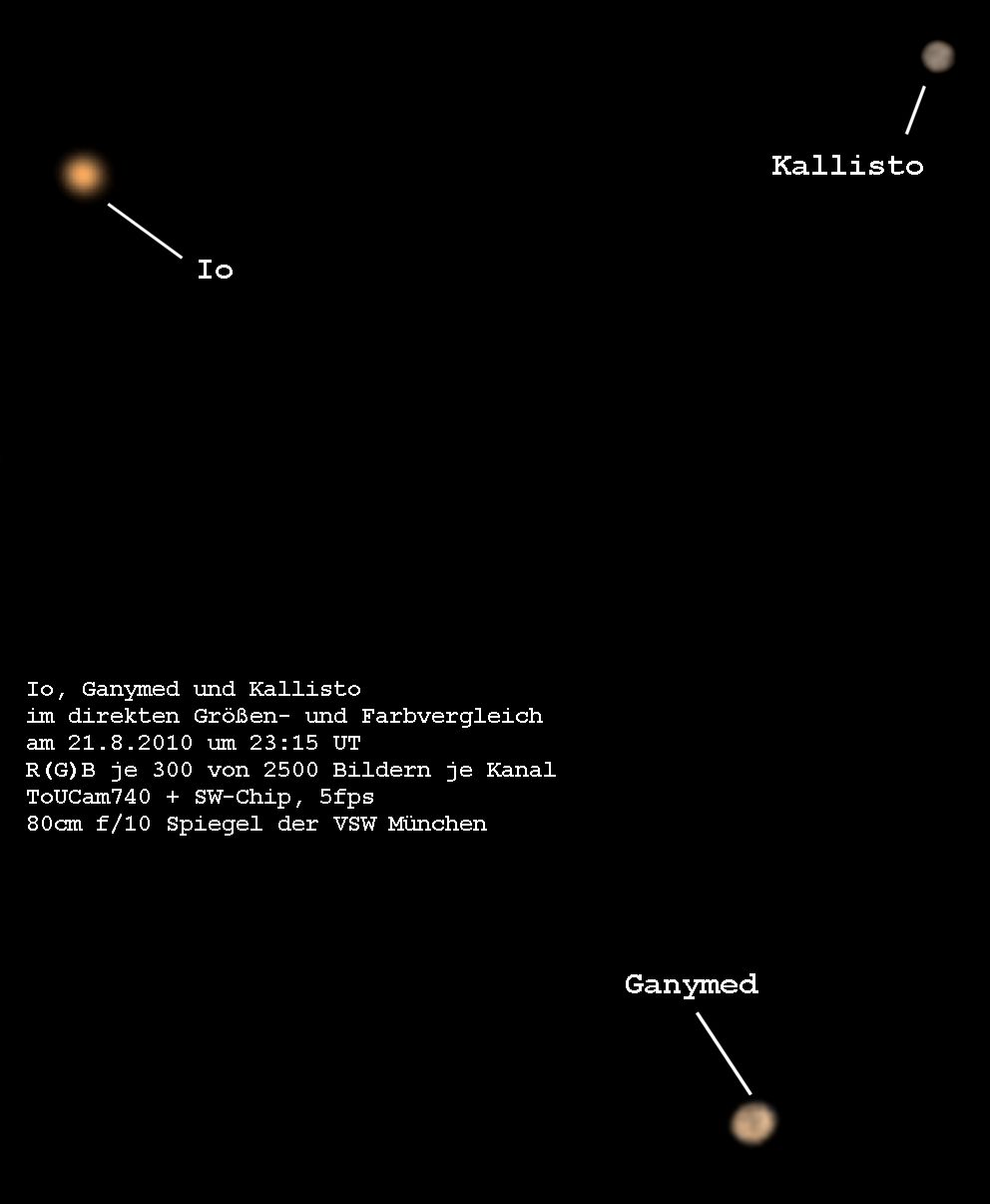 Kallisto

Io

Io, Ganymed und Kallisto
im direkten Größen- und Farbvergleich
am 21.8.2010 um 23:15 UT
R(G)B je 300 von 2500 Bildern je Kanal
ToUCam740 + SW-Chip, 5fps
80cm f/10 Spiegel der VSW München

Ganymed